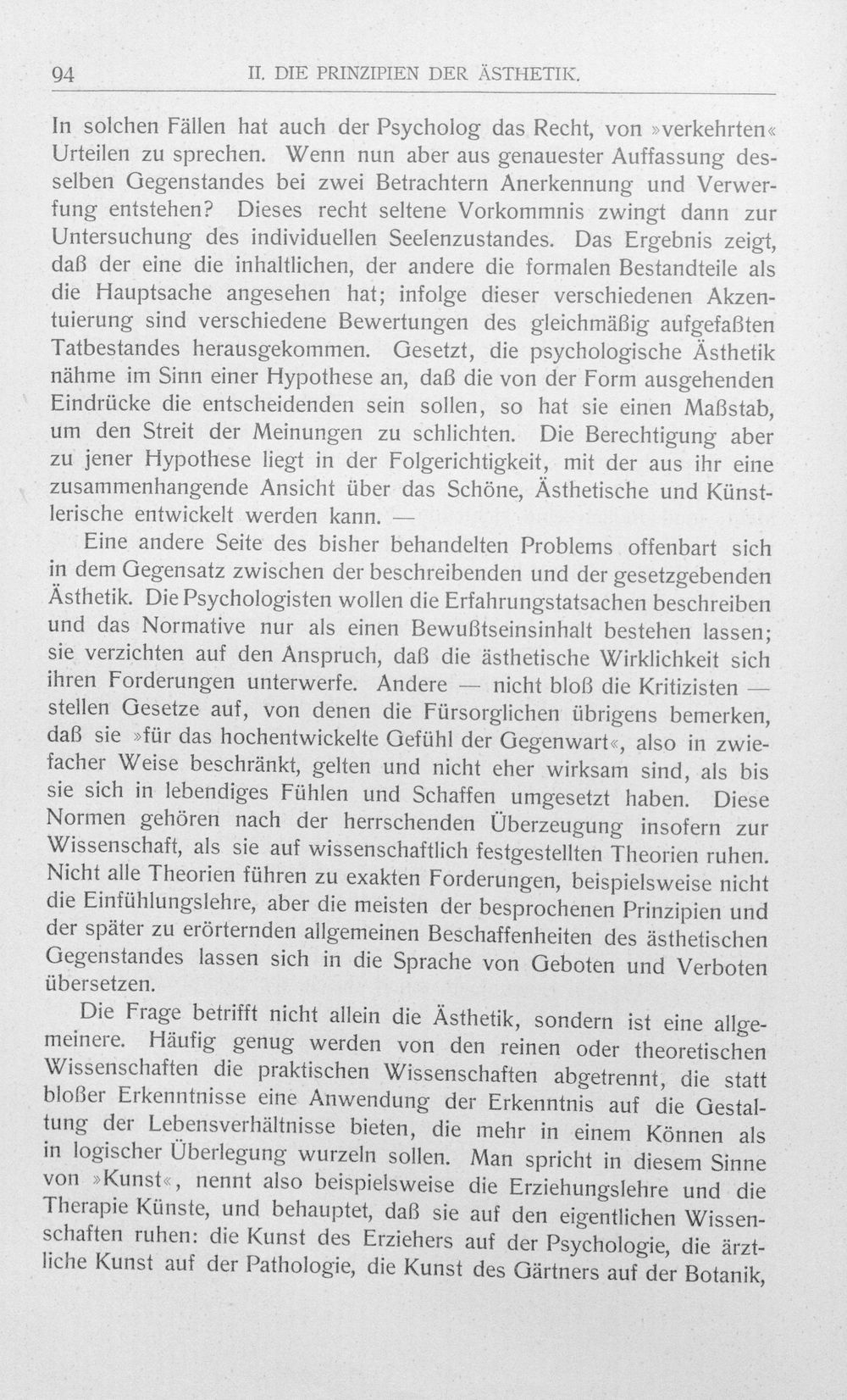 94 II. DIE PRINZIPIEN DER ÄSTHETIK.

In solchen Fällen hat auch der Psycholog das Recht, von »verkehrten« Urteilen zu sprechen. Wenn nun aber aus genauester Auffassung desselben Gegenstandes bei zwei Betrachtern Anerkennung und Verwerfung entstehen? Dieses recht seltene Vorkommnis zwingt dann zur Untersuchung des individuellen Seelenzustandes. Das Ergebnis zeigt, daß der eine die inhaltlichen, der andere die formalen Bestandteile als die Hauptsache angesehen hat; infolge dieser verschiedenen Akzentuierung sind verschiedene Bewertungen des gleichmäßig aufgefaßten Tatbestandes herausgekommen. Gesetzt, die psychologische Ästhetik nähme im Sinn einer Hypothese an, daß die von der Form ausgehenden Eindrücke die entscheidenden sein sollen, so hat sie einen Maßstab, um den Streit der Meinungen zu schlichten. Die Berechtigung aber zu jener Hypothese liegt in der Folgerichtigkeit, mit der aus ihr eine zusammenhangende Ansicht über das Schöne, Ästhetische und Künstlerische entwickelt werden kann. —

Eine andere Seite des bisher behandelten Problems offenbart sich in dem Gegensatz zwischen der beschreibenden und der gesetzgebenden Ästhetik. Die Psychologisten wollen die Erfahrungstatsachen beschreiben und das Normative nur als einen Bewußtseinsinhalt bestehen lassen; sie verzichten auf den Anspruch, daß die ästhetische Wirklichkeit sich ihren Forderungen unterwerfe. Andere — nicht bloß die Kritizisten — stellen Gesetze auf, von denen die Fürsorglichen übrigens bemerken, daß sie »für das hochentwickelte Gefühl der Gegenwart«, also in zwiefacher Weise beschränkt, gelten und nicht eher wirksam sind, als bis sie sich in lebendiges Fühlen und Schaffen umgesetzt haben. Diese Normen gehören nach der herrschenden Überzeugung insofern zur Wissenschaft, als sie auf wissenschaftlich festgestellten Theorien ruhen. Nicht alle Theorien führen zu exakten Forderungen, beispielsweise nicht die Einfühlungslehre, aber die meisten der besprochenen Prinzipien und der später zu erörternden allgemeinen Beschaffenheiten des ästhetischen Gegenstandes lassen sich in die Sprache von Geboten und Verboten übersetzen.

Die Frage betrifft nicht allein die Ästhetik, sondern ist eine allgemeinere. Häufig genug werden von den reinen oder theoretischen Wissenschaften die praktischen Wissenschaften abgetrennt, die statt bloßer Erkenntnisse eine Anwendung der Erkenntnis auf die Gestaltung der Lebensverhältnisse bieten, die mehr in einem Können als in logischer Überlegung wurzeln sollen. Man spricht in diesem Sinne von »Kunst«, nennt also beispielsweise die Erziehungslehre und die Therapie Künste, und behauptet, daß sie auf den eigentlichen Wissenschaften ruhen: die Kunst des Erziehers auf der Psychologie, die ärztliche Kunst auf der Pathologie, die Kunst des Gärtners auf der Botanik,